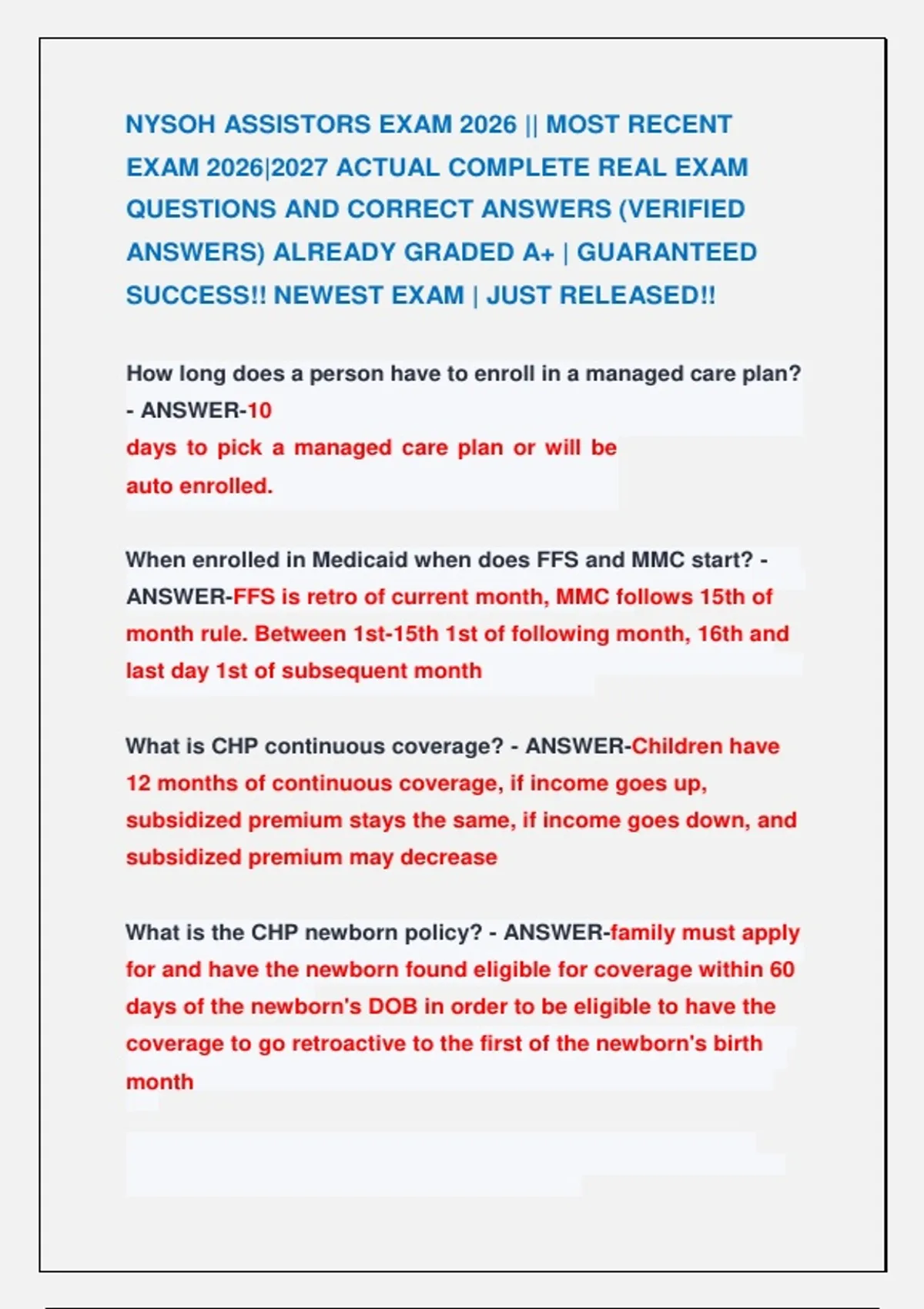 NYSOH ASSISTORS EXAM 2026 || MOST RECENT EXAM 2026|2027 ACTUAL COMPLETE REAL EXAM QUESTIONS AND CORRECT ANSWERS (VERIFIED ANSWERS) ALREADY GRADED A+ | GUARANTEED SUCCESS!! NEWEST EXAM | JUST RELEASED!!

How long does a person have to enroll in a managed care plan? - ANSWER-10 days to pick a managed care plan or will be auto enrolled.

When enrolled in Medicaid when does FFS and MMC start? - ANSWER-FFS is retro of current month, MMC follows 15th of month rule. Between 1st-15th 1st of following month, 16th and last day 1st of subsequent month

What is CHP continuous coverage? - ANSWER-Children have 12 months of continuous coverage, if income goes up, subsidized premium stays the same, if income goes down, and subsidized premium may decrease

What is the CHP newborn policy? - ANSWER-family must apply for and have the newborn found eligible for coverage within 60 days of the newborn's DOB in order to be eligible to have the coverage to go retroactive to the first of the newborn's birth month